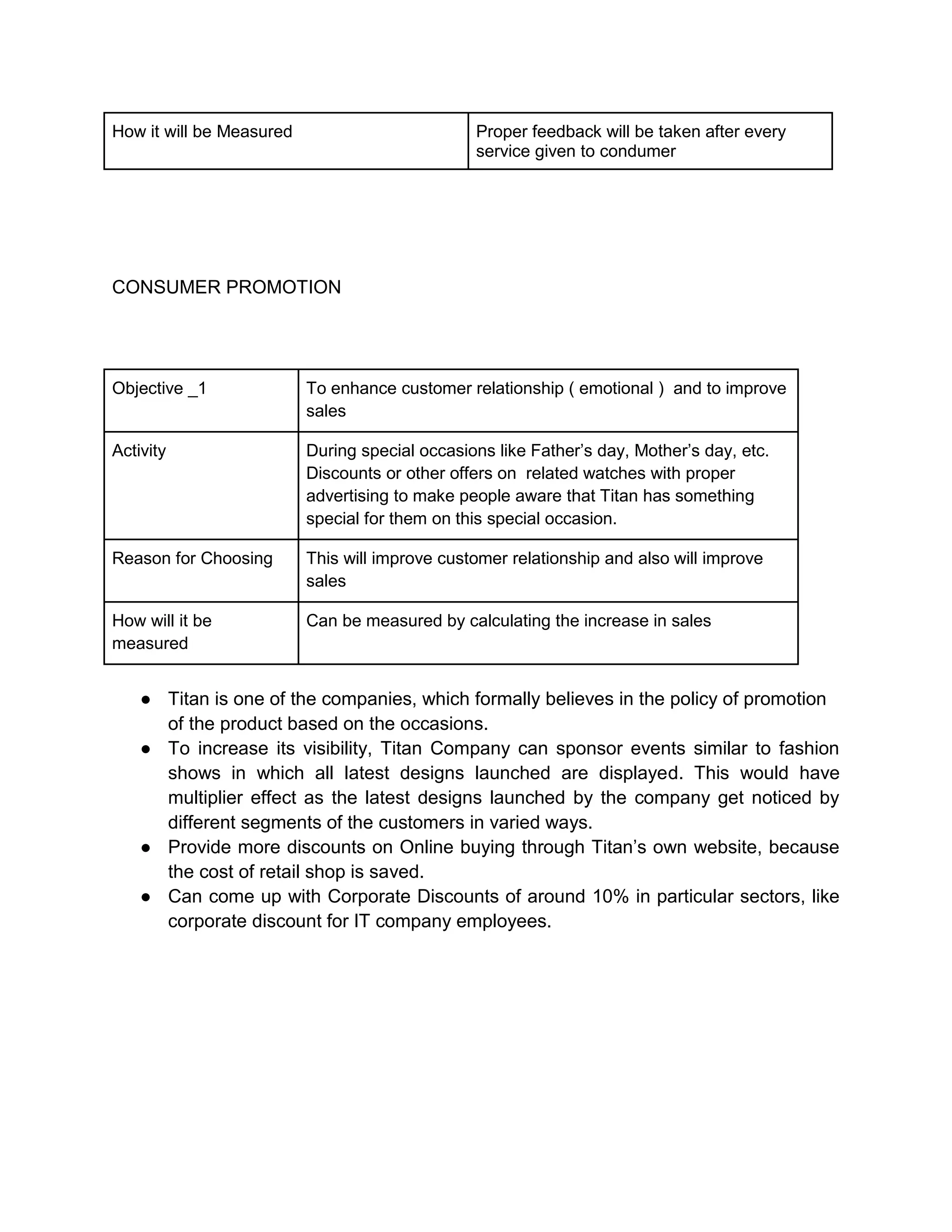 | How it will be Measured | Proper feedback will be taken after every service given to condumer |
|---|---|

CONSUMER PROMOTION

| Objective _1 | To enhance customer relationship ( emotional ) and to improve sales |
|---|---|
| Activity | During special occasions like Father’s day, Mother’s day, etc. Discounts or other offers on related watches with proper advertising to make people aware that Titan has something special for them on this special occasion. |
| Reason for Choosing | This will improve customer relationship and also will improve sales |
| How will it be measured | Can be measured by calculating the increase in sales |

● Titan is one of the companies, which formally believes in the policy of promotion of the product based on the occasions.
● To increase its visibility, Titan Company can sponsor events similar to fashion shows in which all latest designs launched are displayed. This would have multiplier effect as the latest designs launched by the company get noticed by different segments of the customers in varied ways.
● Provide more discounts on Online buying through Titan’s own website, because the cost of retail shop is saved.
● Can come up with Corporate Discounts of around 10% in particular sectors, like corporate discount for IT company employees.